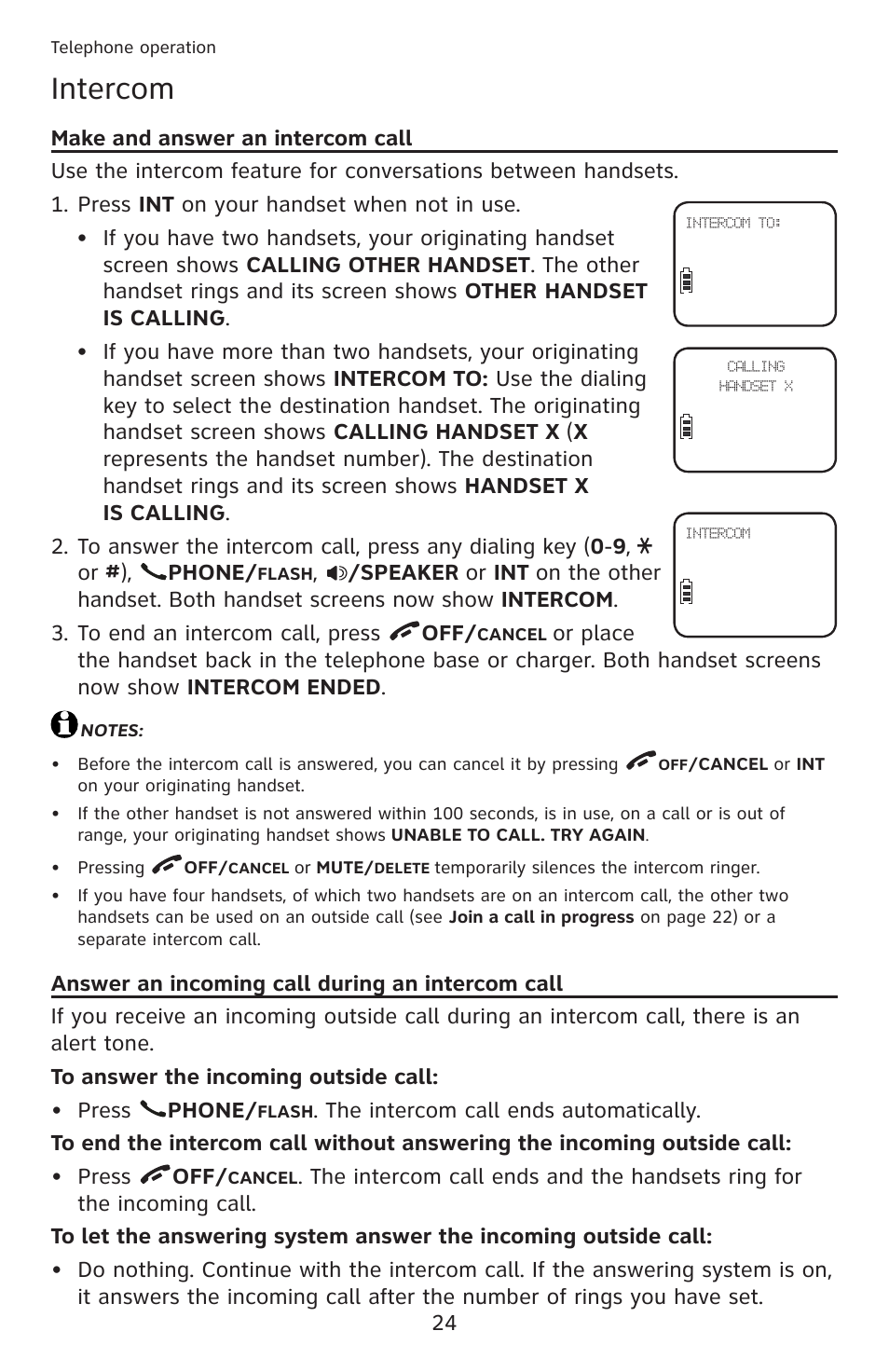 Telephone operation

Intercom

Make and answer an intercom call

Use the intercom feature for conversations between handsets.

1. Press INT on your handset when not in use.

• If you have two handsets, your originating handset screen shows CALLING OTHER HANDSET. The other handset rings and its screen shows OTHER HANDSET IS CALLING.

• If you have more than two handsets, your originating handset screen shows INTERCOM TO: Use the dialing key to select the destination handset. The originating handset screen shows CALLING HANDSET X (X represents the handset number). The destination handset rings and its screen shows HANDSET X IS CALLING.

2. To answer the intercom call, press any dialing key (0-9, * or #), PHONE/FLASH, /SPEAKER or INT on the other handset. Both handset screens now show INTERCOM.

3. To end an intercom call, press OFF/CANCEL or place the handset back in the telephone base or charger. Both handset screens now show INTERCOM ENDED.

INTERCOM TO:

CALLING HANDSET X

INTERCOM

NOTES:

• Before the intercom call is answered, you can cancel it by pressing OFF/CANCEL or INT on your originating handset.

• If the other handset is not answered within 100 seconds, is in use, on a call or is out of range, your originating handset shows UNABLE TO CALL. TRY AGAIN.

• Pressing OFF/CANCEL or MUTE/DELETE temporarily silences the intercom ringer.

• If you have four handsets, of which two handsets are on an intercom call, the other two handsets can be used on an outside call (see Join a call in progress on page 22) or a separate intercom call.

Answer an incoming call during an intercom call

If you receive an incoming outside call during an intercom call, there is an alert tone.

To answer the incoming outside call:

• Press PHONE/FLASH. The intercom call ends automatically.

To end the intercom call without answering the incoming outside call:

• Press OFF/CANCEL. The intercom call ends and the handsets ring for the incoming call.

To let the answering system answer the incoming outside call:

• Do nothing. Continue with the intercom call. If the answering system is on, it answers the incoming call after the number of rings you have set.

24